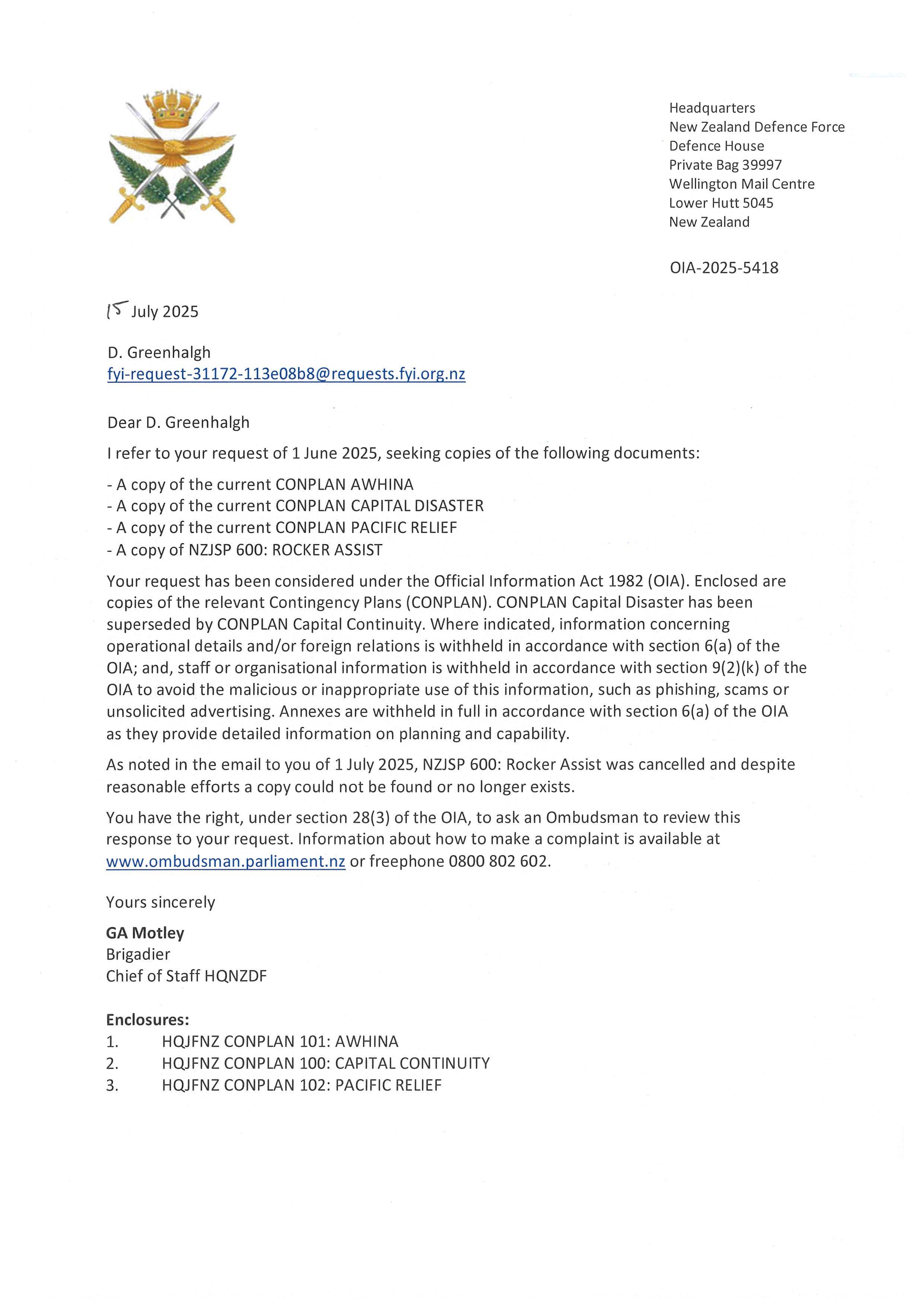 Headquarters
New Zealand Defence Force
Defence House
Private Bag 39997
Wellington Mail Centre
Lower Hutt 5045
New Zealand

OIA-2025-5418

15 July 2025

D. Greenhalgh
fyi-request-31172-113e08b8@requests.fyi.org.nz

Dear D. Greenhalgh

I refer to your request of 1 June 2025, seeking copies of the following documents:

- A copy of the current CONPLAN AWHINA
- A copy of the current CONPLAN CAPITAL DISASTER
- A copy of the current CONPLAN PACIFIC RELIEF
- A copy of NZJSP 600: ROCKER ASSIST

Your request has been considered under the Official Information Act 1982 (OIA). Enclosed are copies of the relevant Contingency Plans (CONPLAN). CONPLAN Capital Disaster has been superseded by CONPLAN Capital Continuity. Where indicated, information concerning operational details and/or foreign relations is withheld in accordance with section 6(a) of the OIA; and, staff or organisational information is withheld in accordance with section 9(2)(k) of the OIA to avoid the malicious or inappropriate use of this information, such as phishing, scams or unsolicited advertising. Annexes are withheld in full in accordance with section 6(a) of the OIA as they provide detailed information on planning and capability.

As noted in the email to you of 1 July 2025, NZJSP 600: Rocker Assist was cancelled and despite reasonable efforts a copy could not be found or no longer exists.

You have the right, under section 28(3) of the OIA, to ask an Ombudsman to review this response to your request. Information about how to make a complaint is available at www.ombudsman.parliament.nz or freephone 0800 802 602.

Yours sincerely

GA Motley
Brigadier
Chief of Staff HQNZDF

Enclosures:
1. HQJFNZ CONPLAN 101: AWHINA
2. HQJFNZ CONPLAN 100: CAPITAL CONTINUITY
3. HQJFNZ CONPLAN 102: PACIFIC RELIEF